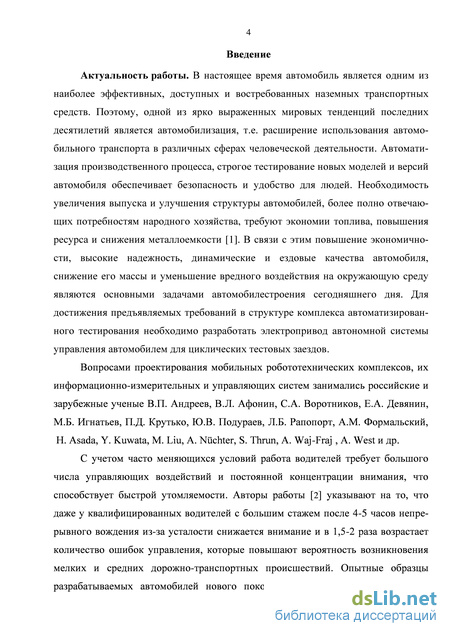 4

Введение

Актуальность работы. В настоящее время автомобиль является одним из наиболее эффективных, доступных и востребованных наземных транспортных средств. Поэтому, одной из ярко выраженных мировых тенденций последних десятилетий является автомобилизация, т.е. расширение использования автомобильного транспорта в различных сферах человеческой деятельности. Автоматизация производственного процесса, строгое тестирование новых моделей и версий автомобиля обеспечивает безопасность и удобство для людей. Необходимость увеличения выпуска и улучшения структуры автомобилей, более полно отвечающих потребностям народного хозяйства, требуют экономии топлива, повышения ресурса и снижения металлоемкости [1]. В связи с этим повышение экономичности, высокие надежность, динамические и ездовые качества автомобиля, снижение его массы и уменьшение вредного воздействия на окружающую среду являются основными задачами автомобилестроения сегодняшнего дня. Для достижения предъявляемых требований в структуре комплекса автоматизированного тестирования необходимо разработать электропривод автономной системы управления автомобилем для циклических тестовых заездов.

Вопросами проектирования мобильных робототехнических комплексов, их информационно-измерительных и управляющих систем занимались российские и зарубежные ученые В.П. Андреев, В.Л. Афонин, С.А. Воротников, Е.А. Девянин, М.Б. Игнатьев, П.Д. Крутько, Ю.В. Подураев, Л.Б. Рапопорт, А.М. Формальский, H. Asada, Y. Kuwata, M. Liu, A. Nüchter, S. Thrun, A. Waj-Fraj , A. West и др.

С учетом часто меняющихся условий работа водителей требует большого числа управляющих воздействий и постоянной концентрации внимания, что способствует быстрой утомляемости. Авторы работы [2] указывают на то, что даже у квалифицированных водителей с большим стажем после 4-5 часов непрерывного вождения из-за усталости снижается внимание и в 1,5-2 раза возрастает количество ошибок управления, которые повышают вероятность возникновения мелких и средних дорожно-транспортных происшествий. Опытные образцы разрабатываемых автомобилей нового покс

dsLib.net
библиотека диссертаций